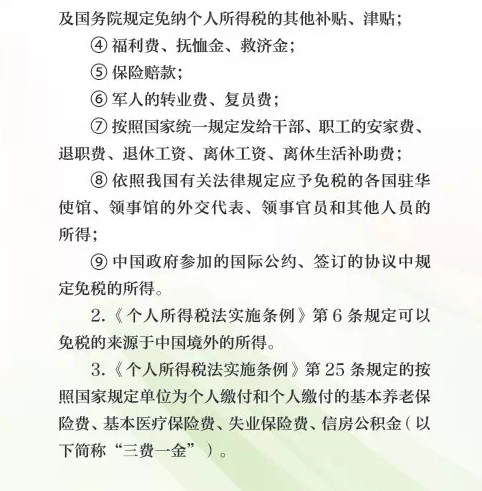 及国务院规定免纳个人所得税的其他补贴、津贴；

④ 福利费、抚恤金、救济金；

⑤ 保险赔款；

⑥ 军人的转业费、复员费；

⑦ 按照国家统一规定发给干部、职工的安家费、退职费、退休工资、离休工资、离休生活补助费；

⑧ 依照我国有关法律规定应予免税的各国驻华使馆、领事馆的外交代表、领事官员和其他人员的所得；

⑨ 中国政府参加的国际公约、签订的协议中规定免税的所得。

2.《个人所得税法实施条例》第 6 条规定可以免税的来源于中国境外的所得。

3.《个人所得税法实施条例》第 25 条规定的按照国家规定单位为个人缴付和个人缴付的基本养老保险费、基本医疗保险费、失业保险费、信房公积金（以下简称“三费一金”）。